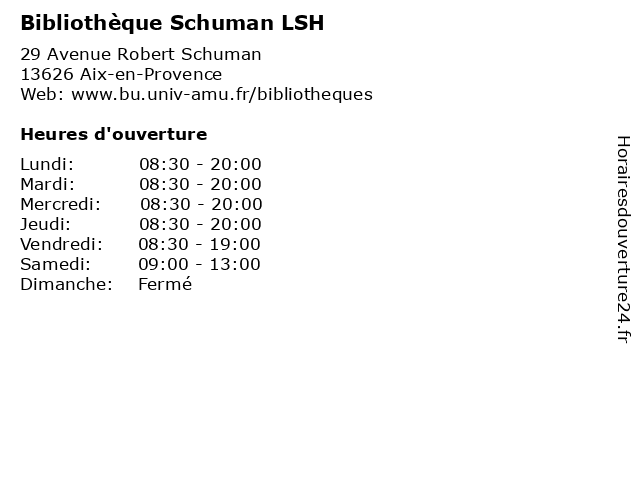 Bibliothèque Schuman LSH

29 Avenue Robert Schuman
13626 Aix-en-Provence
Web: www.bu.univ-amu.fr/bibliotheques

Heures d'ouverture

Lundi: 08:30 - 20:00
Mardi: 08:30 - 20:00
Mercredi: 08:30 - 20:00
Jeudi: 08:30 - 20:00
Vendredi: 08:30 - 19:00
Samedi: 09:00 - 13:00
Dimanche: Fermé

Horairesdouverture24.fr